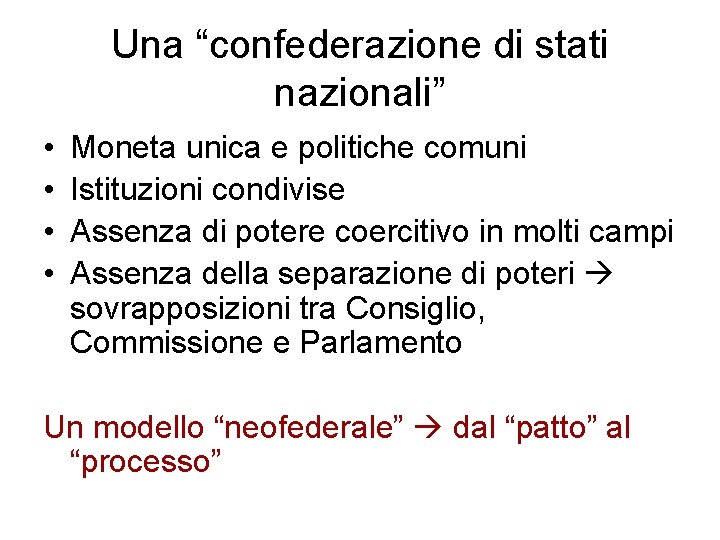 Una "confederazione di stati nazionali"

• Moneta unica e politiche comuni
• Istituzioni condivise
• Assenza di potere coercitivo in molti campi
• Assenza della separazione di poteri → sovrapposizioni tra Consiglio, Commissione e Parlamento

Un modello "neofederale" → dal "patto" al "processo"